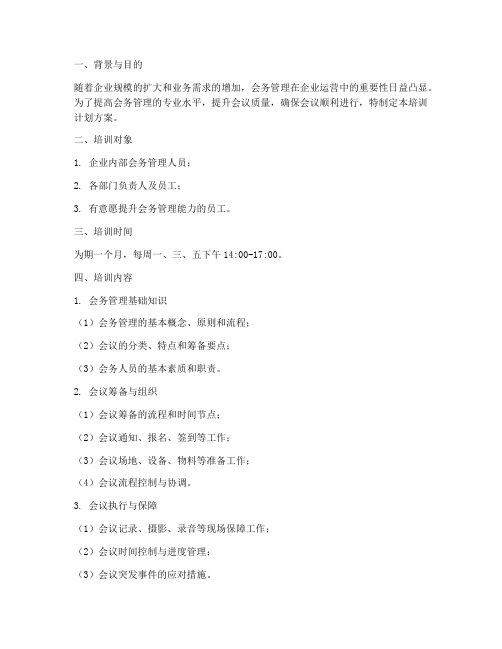 一、背景与目的

随着企业规模的扩大和业务需求的增加，会务管理在企业运营中的重要性日益凸显。为了提高会务管理的专业水平，提升会议质量，确保会议顺利进行，特制定本培训计划方案。

二、培训对象

1. 企业内部会务管理人员；

2. 各部门负责人及员工；

3. 有意愿提升会务管理能力的员工。

三、培训时间

为期一个月，每周一、三、五下午 14:00-17:00。

四、培训内容

1. 会务管理基础知识

（1）会务管理的基本概念、原则和流程；

（2）会议的分类、特点和筹备要点；

（3）会务人员的基本素质和职责。

2. 会议筹备与组织

（1）会议筹备的流程和时间节点；

（2）会议通知、报名、签到等工作；

（3）会议场地、设备、物料等准备工作；

（4）会议流程控制与协调。

3. 会议执行与保障

（1）会议记录、摄影、录音等现场保障工作；

（2）会议时间控制与进度管理；

（3）会议突发事件的应对措施。